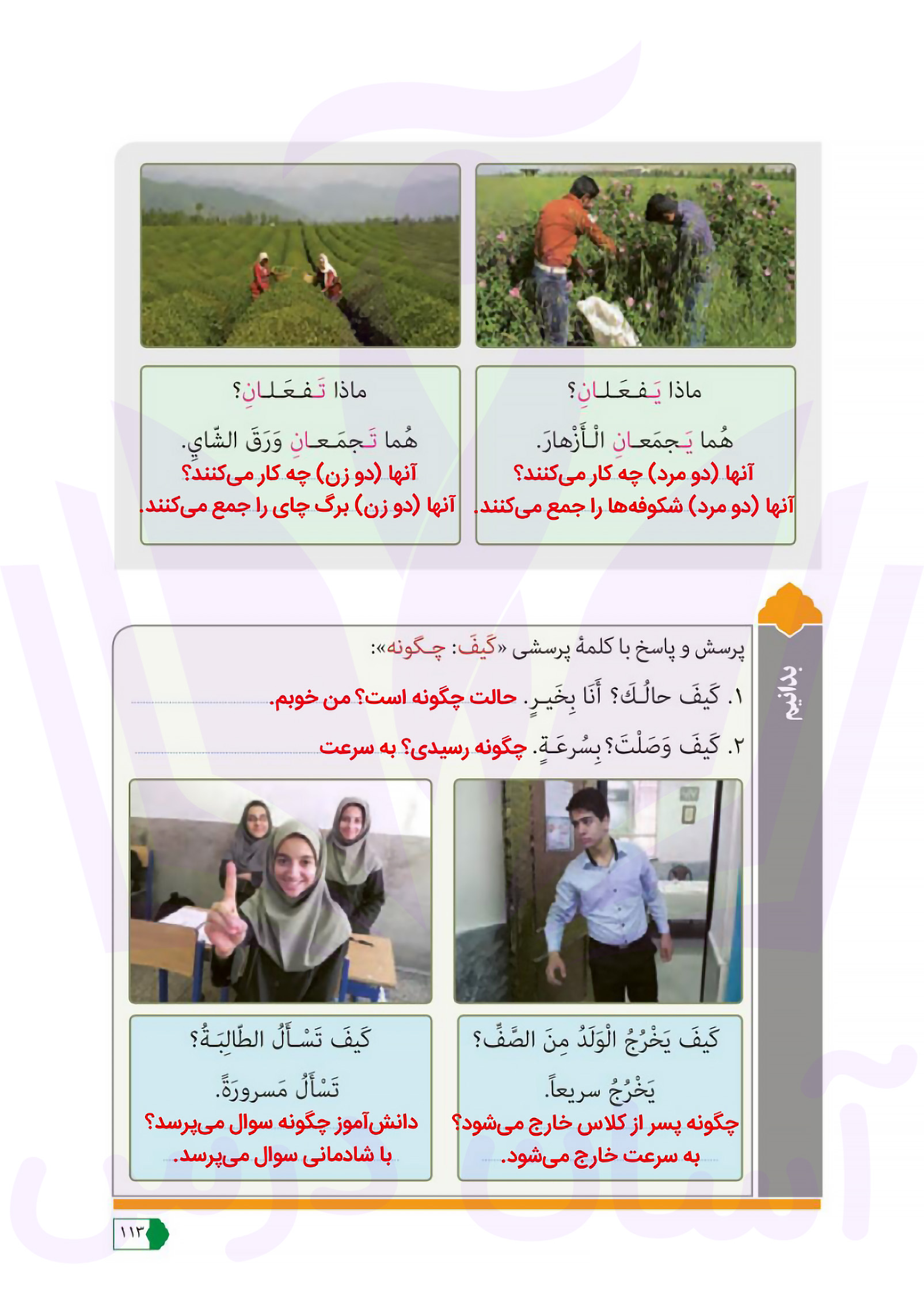 ماذا يَفعَلانِ؟

هُما يَجمَعانِ الْأَزْهارَ.

آنها (دو مرد) چه کار می‌کنند؟

آنها (دو مرد) شکوفه‌ها را جمع می‌کنند.

ماذا تَفعَلانِ؟

هُما تَجمَعانِ وَرَقَ الشّايِ.

آنها (دو زن) چه کار می‌کنند؟

آنها (دو زن) برگ چای را جمع می‌کنند.

بدانیم

پرسش و پاسخ با کلمهٔ پرسشی «کَیفَ: چگونه»:

۱. کَیفَ حالُكَ؟ أَنَا بِخَیرٍ. حالت چگونه است؟ من خوبم.

۲. کَیفَ وَصَلْتَ؟ بِسُرعَةٍ. چگونه رسیدی؟ به سرعت

کَیفَ یَخْرُجُ الْوَلَدُ مِنَ الصَّفِّ؟

یَخْرُجُ سریعاً.

چگونه پسر از کلاس خارج می‌شود؟

به سرعت خارج می‌شود.

کَیفَ تَسْأَلُ الطّالِبَةُ؟

تَسْأَلُ مَسرورَةً.

دانش‌آموز چگونه سوال می‌پرسد؟

با شادمانی سوال می‌پرسد.

۱۱۳